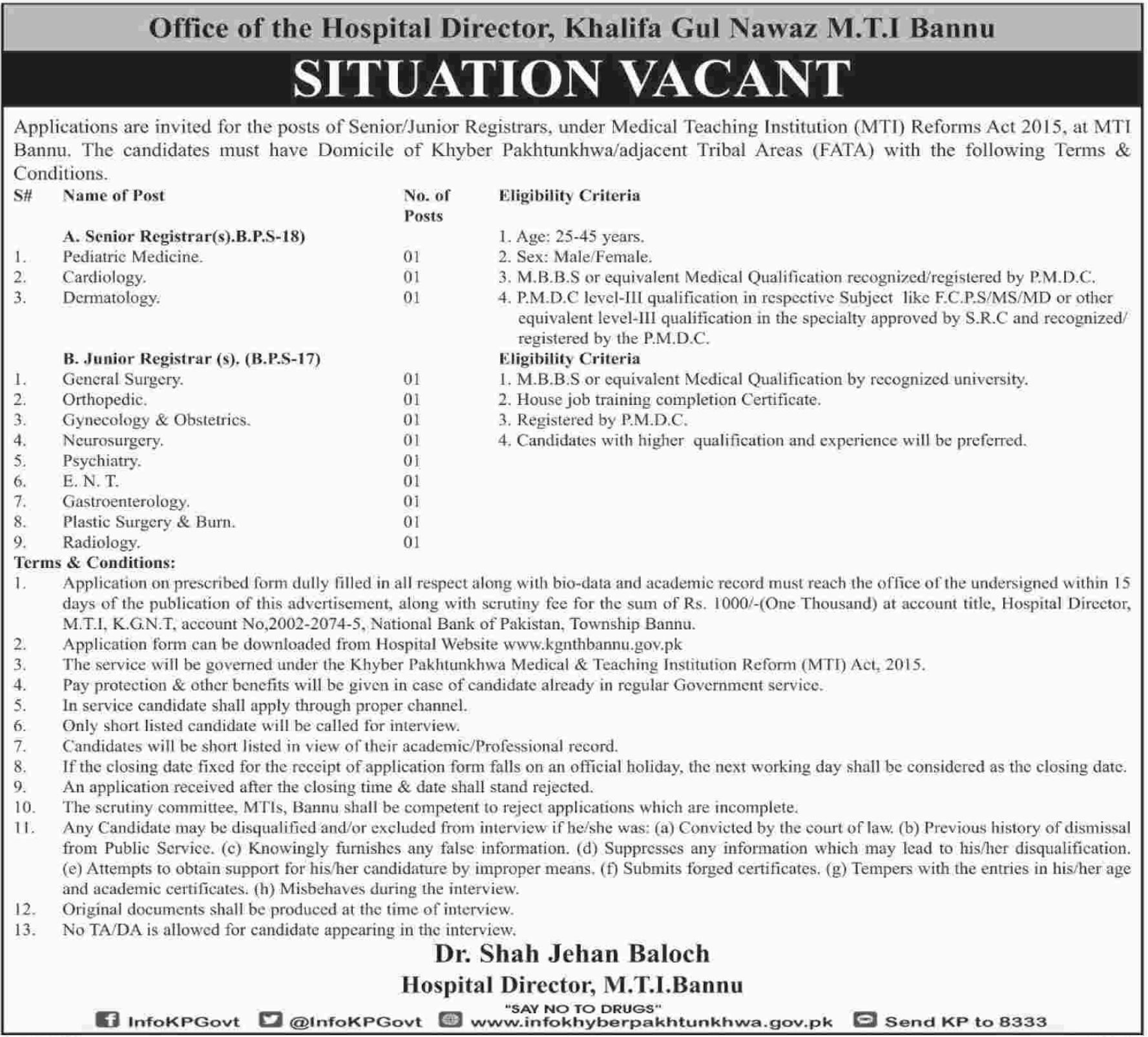 Office of the Hospital Director, Khalifa Gul Nawaz M.T.I Bannu

SITUATION VACANT

Applications are invited for the posts of Senior/Junior Registrars, under Medical Teaching Institution (MTI) Reforms Act 2015, at MTI Bannu. The candidates must have Domicile of Khyber Pakhtunkhwa/adjacent Tribal Areas (FATA) with the following Terms & Conditions.

| S# | Name of Post | No. of Posts | Eligibility Criteria |
|---|---|---|---|
| | A. Senior Registrar(s).B.P.S-18) | | 1. Age: 25-45 years. |
| 1. | Pediatric Medicine. | 01 | 2. Sex: Male/Female. |
| 2. | Cardiology. | 01 | 3. M.B.B.S or equivalent Medical Qualification recognized/registered by P.M.D.C. |
| 3. | Dermatology. | 01 | 4. P.M.D.C level-III qualification in respective Subject like F.C.P.S/MS/MD or other equivalent level-III qualification in the specialty approved by S.R.C and recognized/ registered by the P.M.D.C. |
| | B. Junior Registrar (s). (B.P.S-17) | | Eligibility Criteria |
| 1. | General Surgery. | 01 | 1. M.B.B.S or equivalent Medical Qualification by recognized university. |
| 2. | Orthopedic. | 01 | 2. House job training completion Certificate. |
| 3. | Gynecology & Obstetrics. | 01 | 3. Registered by P.M.D.C. |
| 4. | Neurosurgery. | 01 | 4. Candidates with higher qualification and experience will be preferred. |
| 5. | Psychiatry. | 01 | |
| 6. | E. N. T. | 01 | |
| 7. | Gastroenterology. | 01 | |
| 8. | Plastic Surgery & Burn. | 01 | |
| 9. | Radiology. | 01 | |

Terms & Conditions:
1. Application on prescribed form dully filled in all respect along with bio-data and academic record must reach the office of the undersigned within 15 days of the publication of this advertisement, along with scrutiny fee for the sum of Rs. 1000/-(One Thousand) at account title, Hospital Director, M.T.I, K.G.N.T, account No,2002-2074-5, National Bank of Pakistan, Township Bannu.
2. Application form can be downloaded from Hospital Website www.kgnthbannu.gov.pk
3. The service will be governed under the Khyber Pakhtunkhwa Medical & Teaching Institution Reform (MTI) Act, 2015.
4. Pay protection & other benefits will be given in case of candidate already in regular Government service.
5. In service candidate shall apply through proper channel.
6. Only short listed candidate will be called for interview.
7. Candidates will be short listed in view of their academic/Professional record.
8. If the closing date fixed for the receipt of application form falls on an official holiday, the next working day shall be considered as the closing date.
9. An application received after the closing time & date shall stand rejected.
10. The scrutiny committee, MTIs, Bannu shall be competent to reject applications which are incomplete.
11. Any Candidate may be disqualified and/or excluded from interview if he/she was: (a) Convicted by the court of law. (b) Previous history of dismissal from Public Service. (c) Knowingly furnishes any false information. (d) Suppresses any information which may lead to his/her disqualification. (e) Attempts to obtain support for his/her candidature by improper means. (f) Submits forged certificates. (g) Tempers with the entries in his/her age and academic certificates. (h) Misbehaves during the interview.
12. Original documents shall be produced at the time of interview.
13. No TA/DA is allowed for candidate appearing in the interview.

Dr. Shah Jehan Baloch
Hospital Director, M.T.I.Bannu

"SAY NO TO DRUGS"
InfoKPGovt @InfoKPGovt www.infokhyberpakhtunkhwa.gov.pk Send KP to 8333